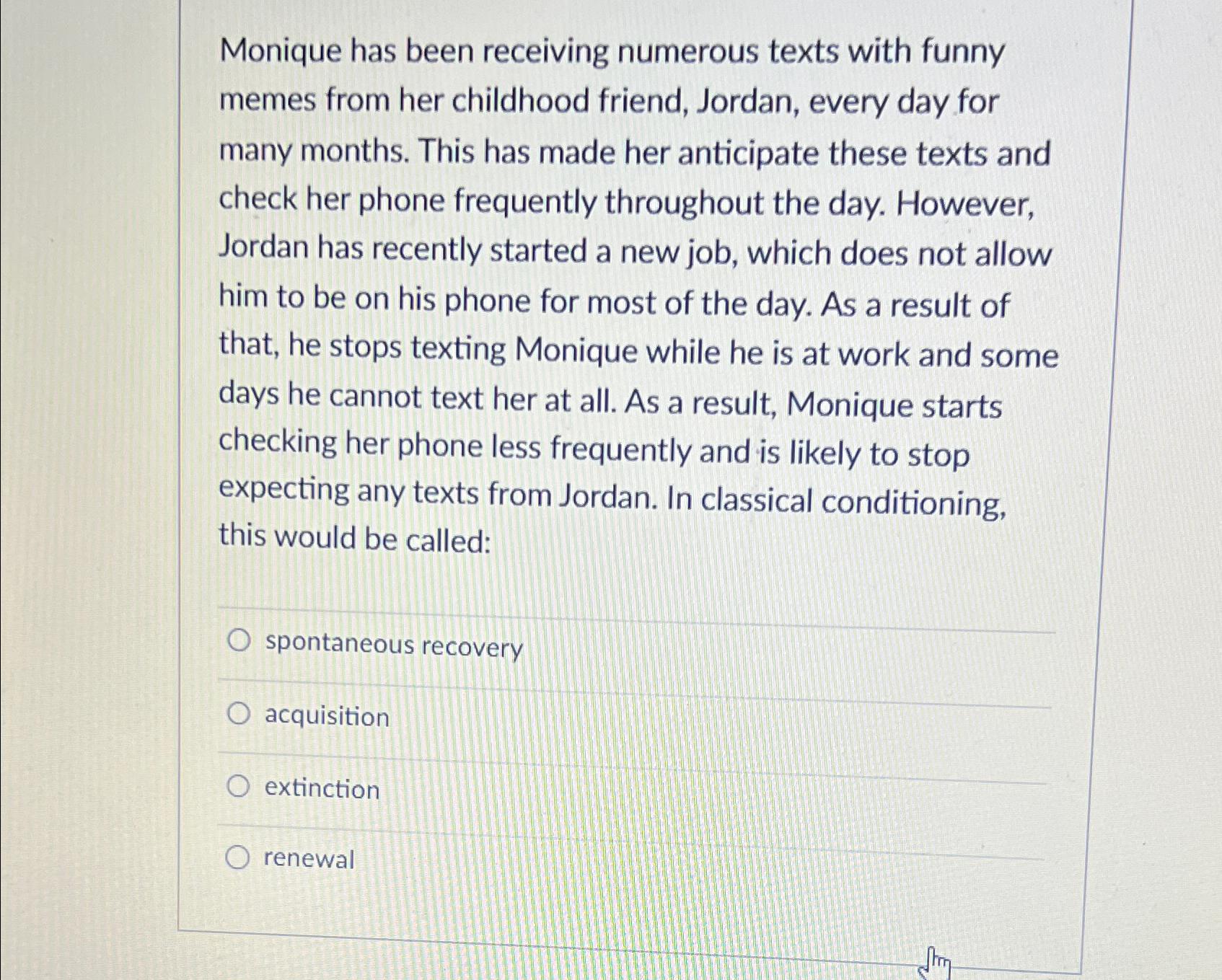 Monique has been receiving numerous texts with funny memes from her childhood friend, Jordan, every day for many months. This has made her anticipate these texts and check her phone frequently throughout the day. However, Jordan has recently started a new job, which does not allow him to be on his phone for most of the day. As a result of that, he stops texting Monique while he is at work and some days he cannot text her at all. As a result, Monique starts checking her phone less frequently and is likely to stop expecting any texts from Jordan. In classical conditioning, this would be called:

spontaneous recovery

acquisition

extinction

renewal